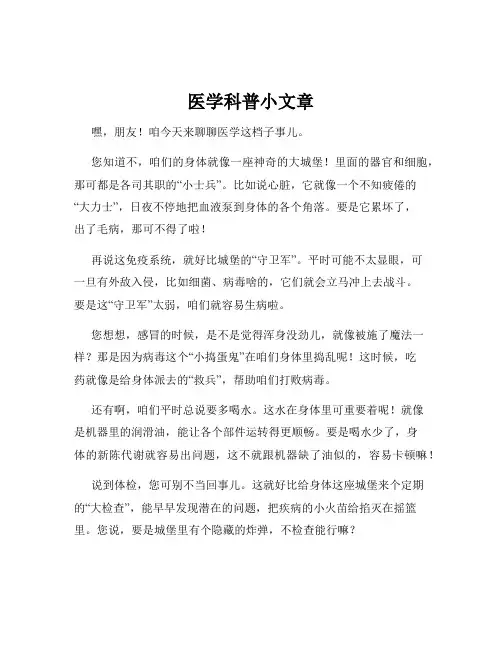 医学科普小文章

嘿，朋友！咱今天来聊聊医学这档子事儿。

您知道不，咱们的身体就像一座神奇的大城堡！里面的器官和细胞，那可都是各司其职的“小士兵”。比如说心脏，它就像一个不知疲倦的“大力士”，日夜不停地把血液泵到身体的各个角落。要是它累坏了，出了毛病，那可不得了啦！

再说这免疫系统，就好比城堡的“守卫军”。平时可能不太显眼，可一旦有外敌入侵，比如细菌、病毒啥的，它们就会立马冲上去战斗。要是这“守卫军”太弱，咱们就容易生病啦。

您想想，感冒的时候，是不是觉得浑身没劲儿，就像被施了魔法一样？那是因为病毒这个“小捣蛋鬼”在咱们身体里捣乱呢！这时候，吃药就像是给身体派去的“救兵”，帮助咱们打败病毒。

还有啊，咱们平时总说要多喝水。这水在身体里可重要着呢！就像是机器里的润滑油，能让各个部件运转得更顺畅。要是喝水少了，身体的新陈代谢就容易出问题，这不就跟机器缺了油似的，容易卡顿嘛！

说到体检，您可别不当回事儿。这就好比给身体这座城堡来个定期的“大检查”，能早早发现潜在的问题，把疾病的小火苗给掐灭在摇篮里。您说，要是城堡里有个隐藏的炸弹，不检查能行嘛？